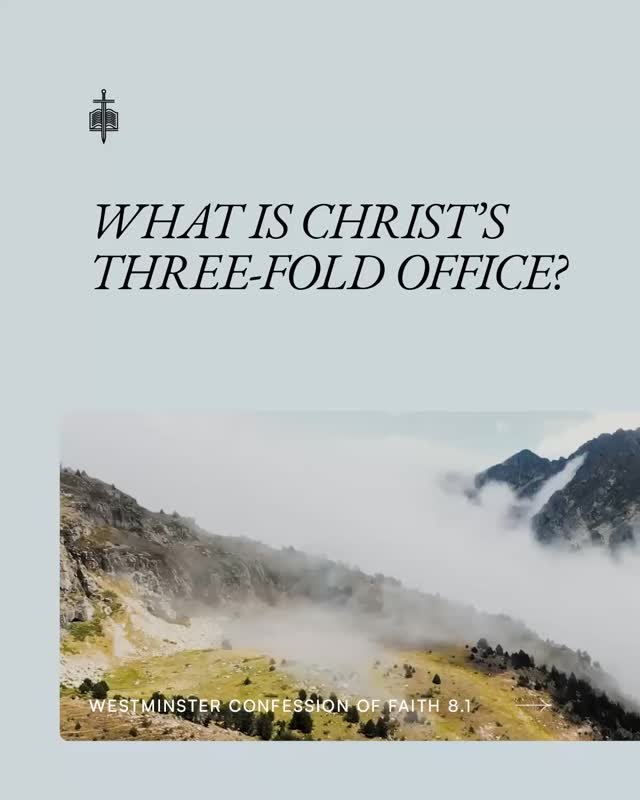 WHAT IS CHRIST'S THREE-FOLD OFFICE?

WESTMINSTER CONFESSION OF FAITH 8.1